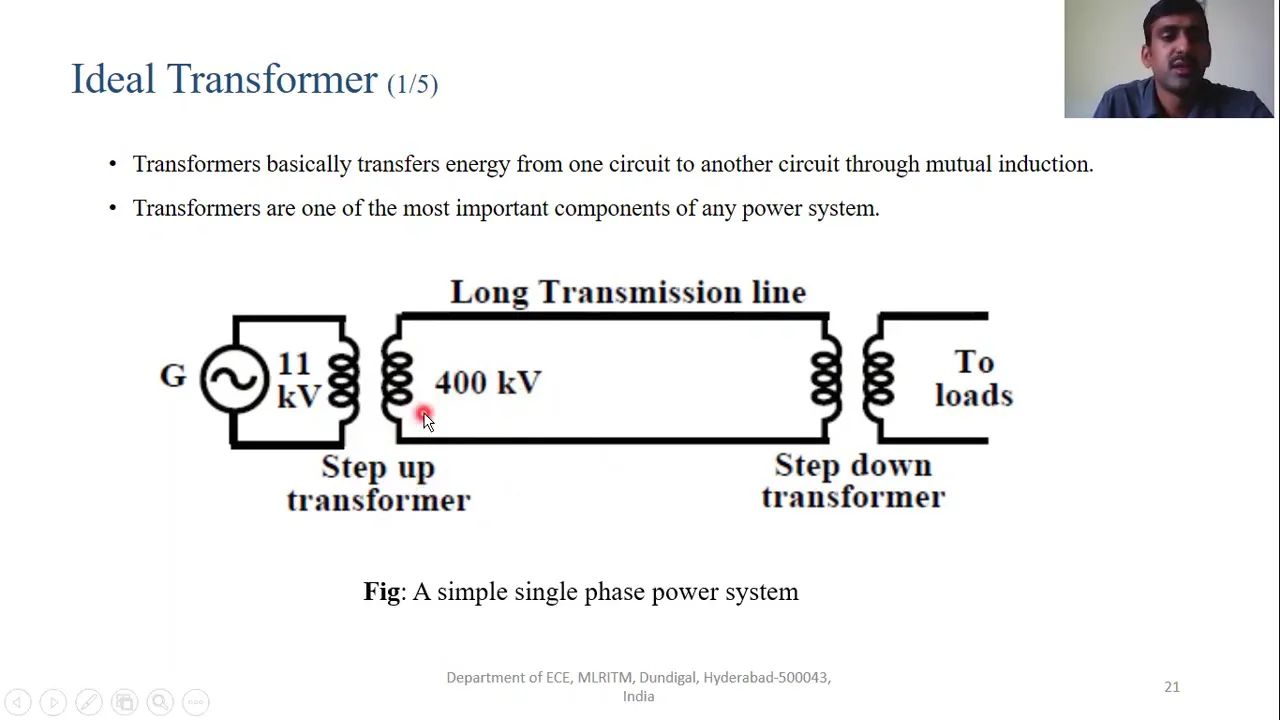 Ideal Transformer (1/5)

• Transformers basically transfers energy from one circuit to another circuit through mutual induction.

• Transformers are one of the most important components of any power system.

Long Transmission line

G

11 kV

400 kV

To loads

Step up transformer

Step down transformer

**Fig**: A simple single phase power system

Department of ECE, MLRITM, Dundigal, Hyderabad-500043, India

21